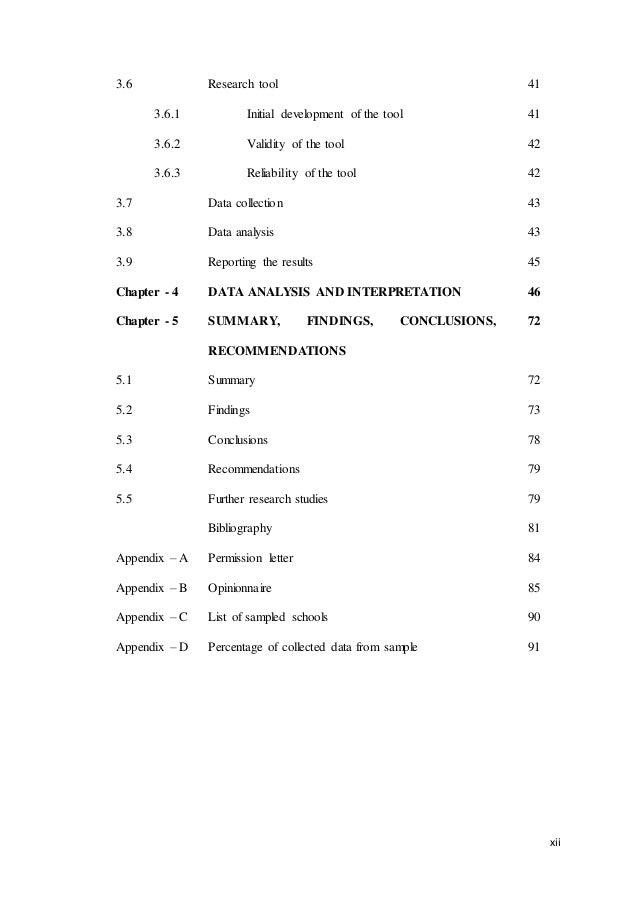 3.6 Research tool 41

3.6.1 Initial development of the tool 41

3.6.2 Validity of the tool 42

3.6.3 Reliability of the tool 42

3.7 Data collection 43

3.8 Data analysis 43

3.9 Reporting the results 45

Chapter - 4 DATA ANALYSIS AND INTERPRETATION 46

Chapter - 5 SUMMARY, FINDINGS, CONCLUSIONS, RECOMMENDATIONS 72

5.1 Summary 72

5.2 Findings 73

5.3 Conclusions 78

5.4 Recommendations 79

5.5 Further research studies 79

Bibliography 81

Appendix – A Permission letter 84

Appendix – B Opinionnaire 85

Appendix – C List of sampled schools 90

Appendix – D Percentage of collected data from sample 91

xii